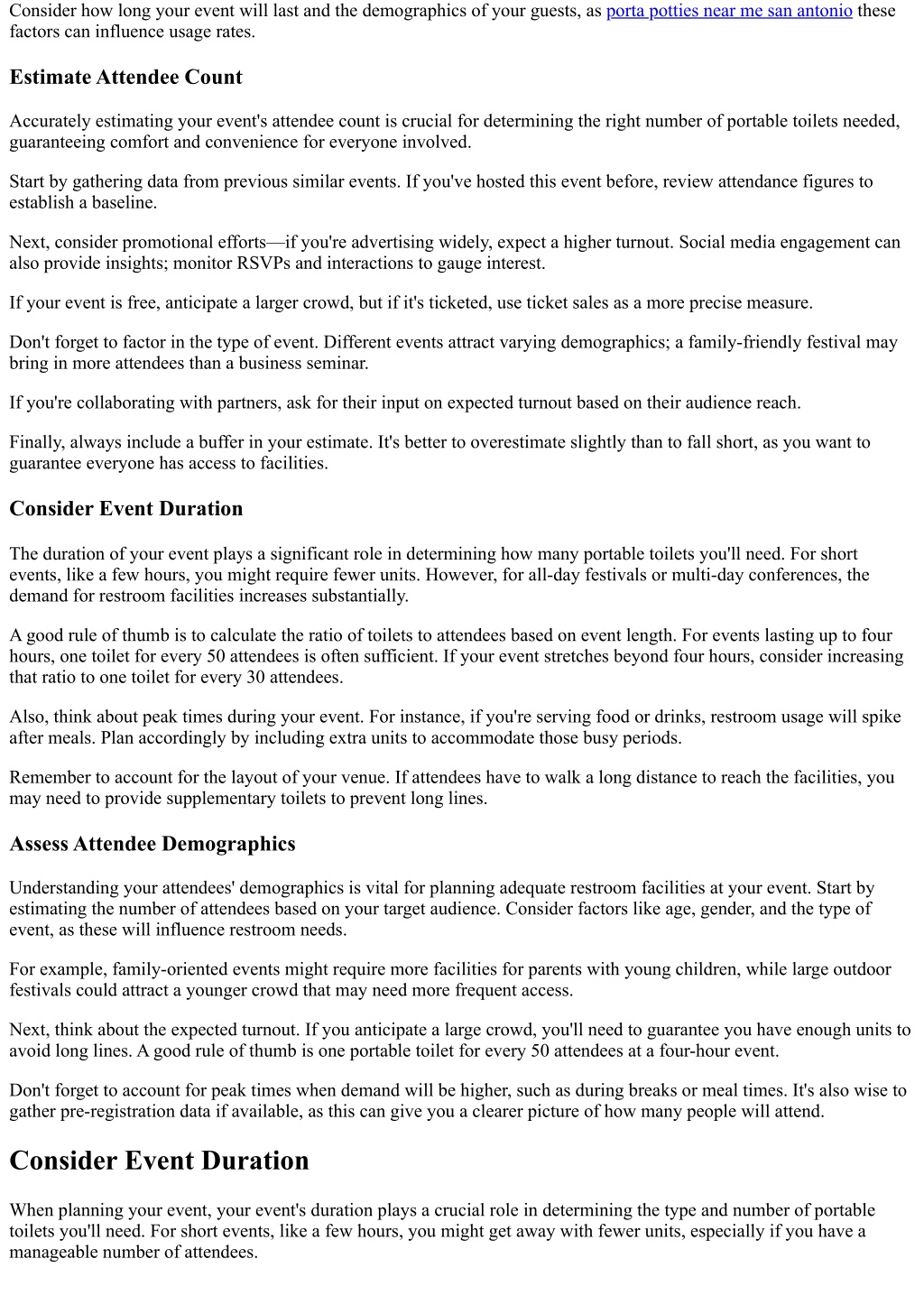 Consider how long your event will last and the demographics of your guests, as porta potties near me san antonio these factors can influence usage rates.

Estimate Attendee Count

Accurately estimating your event's attendee count is crucial for determining the right number of portable toilets needed, guaranteeing comfort and convenience for everyone involved.

Start by gathering data from previous similar events. If you've hosted this event before, review attendance figures to establish a baseline.

Next, consider promotional efforts—if you're advertising widely, expect a higher turnout. Social media engagement can also provide insights; monitor RSVPs and interactions to gauge interest.

If your event is free, anticipate a larger crowd, but if it's ticketed, use ticket sales as a more precise measure.

Don't forget to factor in the type of event. Different events attract varying demographics; a family-friendly festival may bring in more attendees than a business seminar.

If you're collaborating with partners, ask for their input on expected turnout based on their audience reach.

Finally, always include a buffer in your estimate. It's better to overestimate slightly than to fall short, as you want to guarantee everyone has access to facilities.

Consider Event Duration

The duration of your event plays a significant role in determining how many portable toilets you'll need. For short events, like a few hours, you might require fewer units. However, for all-day festivals or multi-day conferences, the demand for restroom facilities increases substantially.

A good rule of thumb is to calculate the ratio of toilets to attendees based on event length. For events lasting up to four hours, one toilet for every 50 attendees is often sufficient. If your event stretches beyond four hours, consider increasing that ratio to one toilet for every 30 attendees.

Also, think about peak times during your event. For instance, if you're serving food or drinks, restroom usage will spike after meals. Plan accordingly by including extra units to accommodate those busy periods.

Remember to account for the layout of your venue. If attendees have to walk a long distance to reach the facilities, you may need to provide supplementary toilets to prevent long lines.

Assess Attendee Demographics

Understanding your attendees' demographics is vital for planning adequate restroom facilities at your event. Start by estimating the number of attendees based on your target audience. Consider factors like age, gender, and the type of event, as these will influence restroom needs.

For example, family-oriented events might require more facilities for parents with young children, while large outdoor festivals could attract a younger crowd that may need more frequent access.

Next, think about the expected turnout. If you anticipate a large crowd, you'll need to guarantee you have enough units to avoid long lines. A good rule of thumb is one portable toilet for every 50 attendees at a four-hour event.

Don't forget to account for peak times when demand will be higher, such as during breaks or meal times. It's also wise to gather pre-registration data if available, as this can give you a clearer picture of how many people will attend.

Consider Event Duration

When planning your event, your event's duration plays a crucial role in determining the type and number of portable toilets you'll need. For short events, like a few hours, you might get away with fewer units, especially if you have a manageable number of attendees.